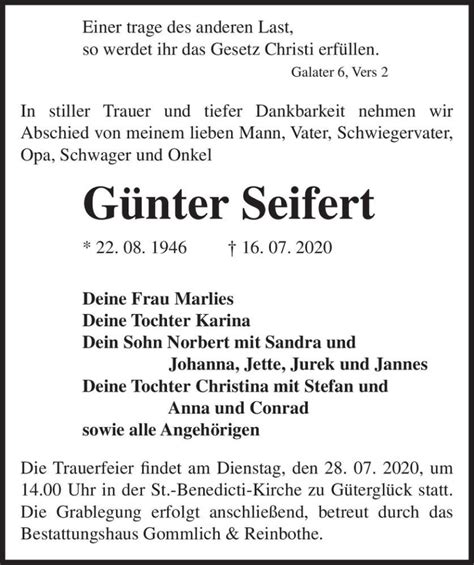 Einer trage des anderen Last,
so werdet ihr das Gesetz Christi erfüllen.

Galater 6, Vers 2

In stiller Trauer und tiefer Dankbarkeit nehmen wir Abschied von meinem lieben Mann, Vater, Schwiegervater, Opa, Schwager und Onkel

Günter Seifert

* 22. 08. 1946 † 16. 07. 2020

Deine Frau Marlies
Deine Tochter Karina
Dein Sohn Norbert mit Sandra und
Johanna, Jette, Jurek und Jannes
Deine Tochter Christina mit Stefan und
Anna und Conrad
sowie alle Angehörigen

Die Trauerfeier findet am Dienstag, den 28. 07. 2020, um 14.00 Uhr in der St.-Benedicti-Kirche zu Güterglück statt. Die Grablegung erfolgt anschließend, betreut durch das Bestattungshaus Gommlich & Reinbothe.